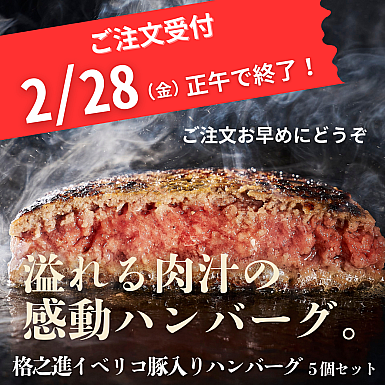 ご注文受付
2/28（金）正午で終了！

ご注文お早めにどうぞ

溢れる肉汁の
感動ハンバーグ。

格之進イベリコ豚入りハンバーグ 5個セット